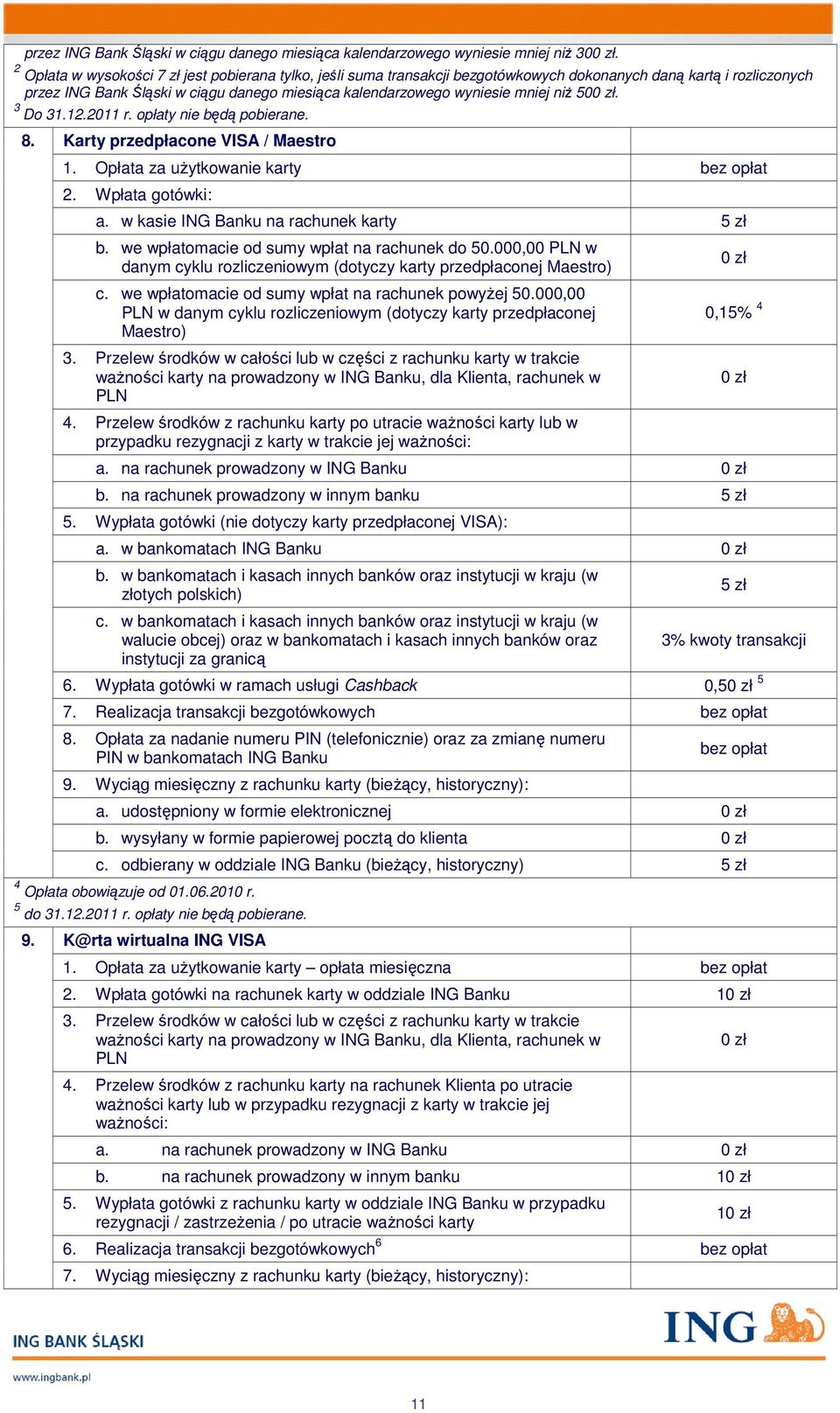 przez ING Bank Śląski w ciągu danego miesiąca kalendarzowego wyniesie mniej niż 300 zł.
$^2$ Opłata w wysokości 7 zł jest pobierana tylko, jeśli suma transakcji bezgotówkowych dokonanych daną kartą i rozliczonych przez ING Bank Śląski w ciągu danego miesiąca kalendarzowego wyniesie mniej niż 500 zł.
$^3$ Do 31.12.2011 r. opłaty nie będą pobierane.

| 8. | Karty przedpłacone VISA / Maestro | |
|---|---|---|
| | 1. Opłata za użytkowanie karty | bez opłat |
| | 2. Wpłata gotówki: | |
| | a. w kasie ING Banku na rachunek karty | 5 zł |
| | b. we wpłatomacie od sumy wpłat na rachunek do 50.000,00 PLN w danym cyklu rozliczeniowym (dotyczy karty przedpłaconej Maestro) | 0 zł |
| | c. we wpłatomacie od sumy wpłat na rachunek powyżej 50.000,00 PLN w danym cyklu rozliczeniowym (dotyczy karty przedpłaconej Maestro) | 0,15% $^4$ |
| | 3. Przelew środków w całości lub w części z rachunku karty w trakcie ważności karty na prowadzony w ING Banku, dla Klienta, rachunek w PLN | 0 zł |
| | 4. Przelew środków z rachunku karty po utracie ważności karty lub w przypadku rezygnacji z karty w trakcie jej ważności: | |
| | a. na rachunek prowadzony w ING Banku | 0 zł |
| | b. na rachunek prowadzony w innym banku | 5 zł |
| | 5. Wypłata gotówki (nie dotyczy karty przedpłaconej VISA): | |
| | a. w bankomatach ING Banku | 0 zł |
| | b. w bankomatach i kasach innych banków oraz instytucji w kraju (w złotych polskich) | 5 zł |
| | c. w bankomatach i kasach innych banków oraz instytucji w kraju (w walucie obcej) oraz w bankomatach i kasach innych banków oraz instytucji za granicą | 3% kwoty transakcji |
| | 6. Wypłata gotówki w ramach usługi Cashback | 0,50 zł $^5$ |
| | 7. Realizacja transakcji bezgotówkowych | bez opłat |
| | 8. Opłata za nadanie numeru PIN (telefonicznie) oraz za zmianę numeru PIN w bankomatach ING Banku | bez opłat |
| | 9. Wyciąg miesięczny z rachunku karty (bieżący, historyczny): | |
| | a. udostępniony w formie elektronicznej | 0 zł |
| | b. wysyłany w formie papierowej pocztą do klienta | 0 zł |
| | c. odbierany w oddziale ING Banku (bieżący, historyczny) | 5 zł |

$^4$ Opłata obowiązuje od 01.06.2010 r.
$^5$ do 31.12.2011 r. opłaty nie będą pobierane.

| 9. | K@rta wirtualna ING VISA | |
|---|---|---|
| | 1. Opłata za użytkowanie karty – opłata miesięczna | bez opłat |
| | 2. Wpłata gotówki na rachunek karty w oddziale ING Banku | 10 zł |
| | 3. Przelew środków w całości lub w części z rachunku karty w trakcie ważności karty na prowadzony w ING Banku, dla Klienta, rachunek w PLN | 0 zł |
| | 4. Przelew środków z rachunku karty na rachunek Klienta po utracie ważności karty lub w przypadku rezygnacji z karty w trakcie jej ważności: | |
| | a. na rachunek prowadzony w ING Banku | 0 zł |
| | b. na rachunek prowadzony w innym banku | 10 zł |
| | 5. Wypłata gotówki z rachunku karty w oddziale ING Banku w przypadku rezygnacji / zastrzeżenia / po utracie ważności karty | 10 zł |
| | 6. Realizacja transakcji bezgotówkowych$^6$ | bez opłat |
| | 7. Wyciąg miesięczny z rachunku karty (bieżący, historyczny): | |

ING BANK ŚLĄSKI
ING
www.ingbank.pl
11